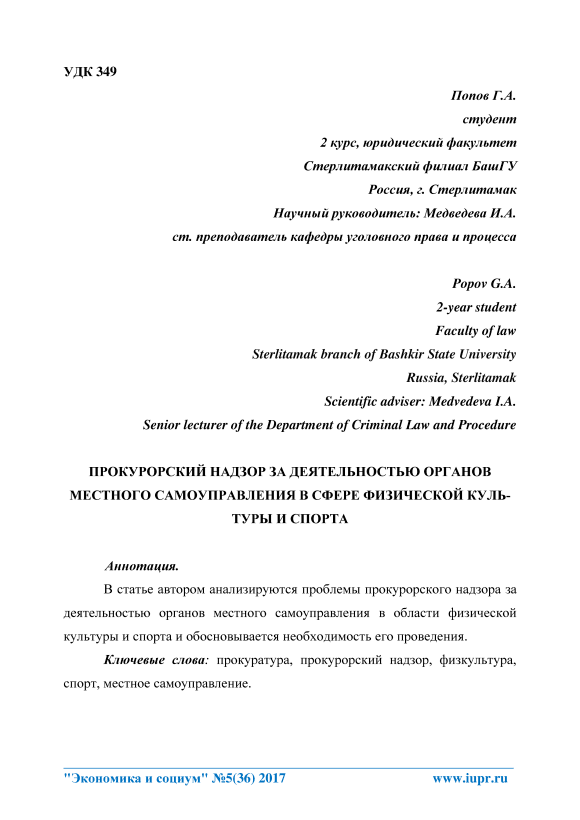 УДК 349

Попов Г.А.
студент
2 курс, юридический факультет
Стерлитамакский филиал БашГУ
Россия, г. Стерлитамак
Научный руководитель: Медведева И.А.
ст. преподаватель кафедры уголовного права и процесса

Popov G.A.
2-year student
Faculty of law
Sterlitamak branch of Bashkir State University
Russia, Sterlitamak
Scientific adviser: Medvedeva I.A.
Senior lecturer of the Department of Criminal Law and Procedure

ПРОКУРОРСКИЙ НАДЗОР ЗА ДЕЯТЕЛЬНОСТЬЮ ОРГАНОВ МЕСТНОГО САМОУПРАВЛЕНИЯ В СФЕРЕ ФИЗИЧЕСКОЙ КУЛЬТУРЫ И СПОРТА

Аннотация.

В статье автором анализируются проблемы прокурорского надзора за деятельностью органов местного самоуправления в области физической культуры и спорта и обосновывается необходимость его проведения.

Ключевые слова: прокуратура, прокурорский надзор, физкультура, спорт, местное самоуправление.

"Экономика и социум" №5(36) 2017 www.iupr.ru